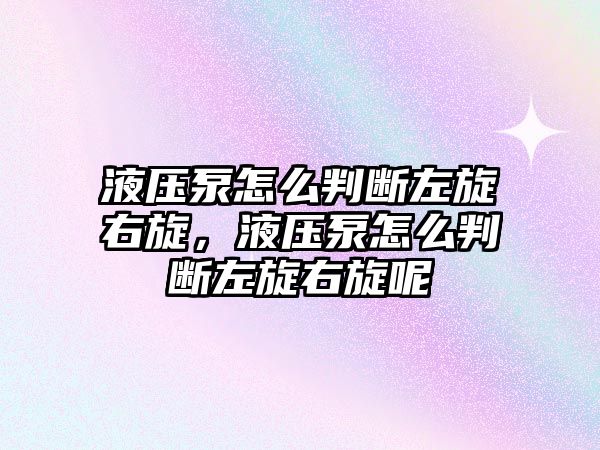 液压泵怎么判断左旋右旋，液压泵怎么判断左旋右旋呢